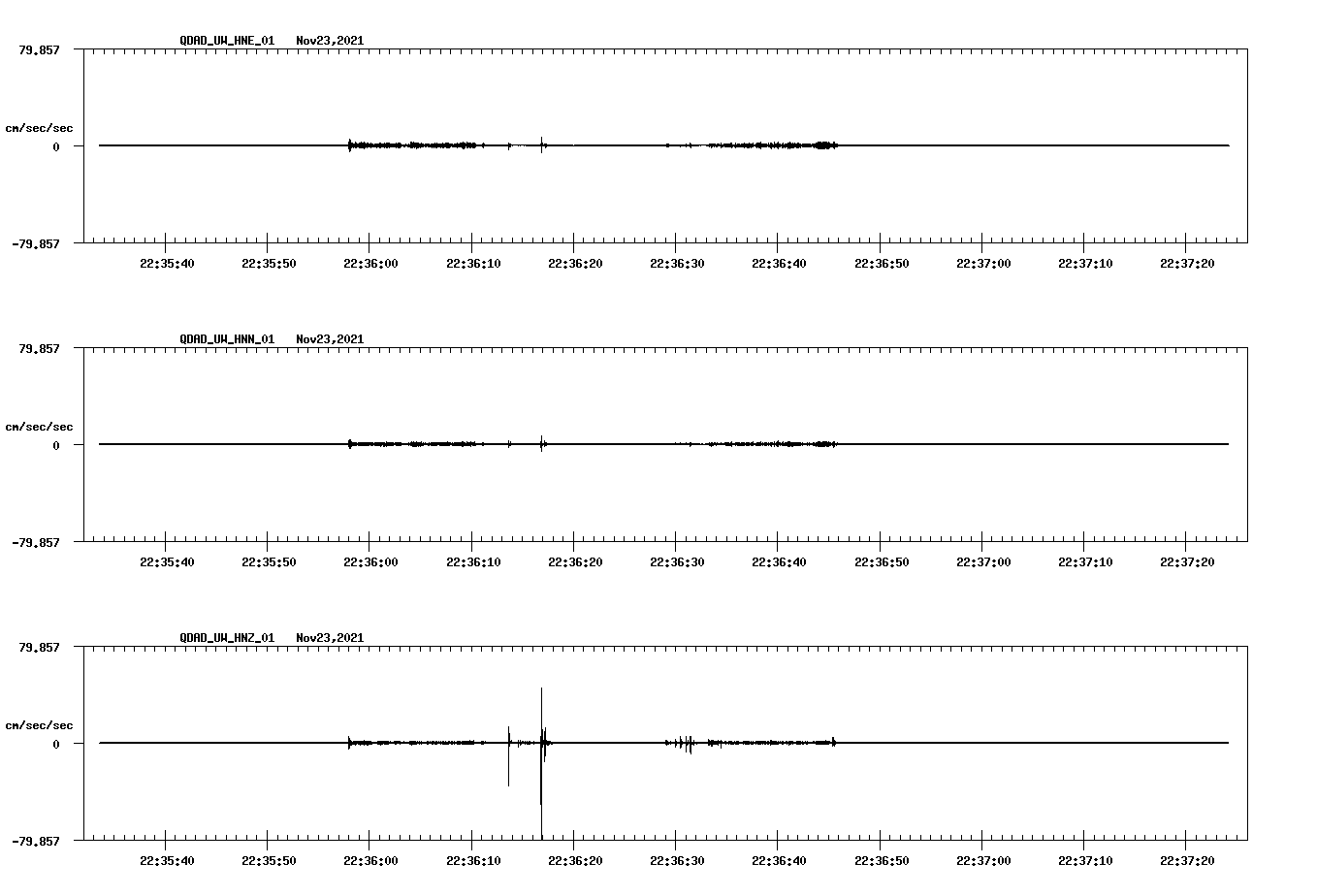 QDAD_UW_HNE_01 Nov23,2021

79.857

cm/sec/sec

0

-79.857

22:35:40 22:35:50 22:36:00 22:36:10 22:36:20 22:36:30 22:36:40 22:36:50 22:37:00 22:37:10 22:37:20

QDAD_UW_HNN_01 Nov23,2021

79.857

cm/sec/sec

0

-79.857

22:35:40 22:35:50 22:36:00 22:36:10 22:36:20 22:36:30 22:36:40 22:36:50 22:37:00 22:37:10 22:37:20

QDAD_UW_HNZ_01 Nov23,2021

79.857

cm/sec/sec

0

-79.857

22:35:40 22:35:50 22:36:00 22:36:10 22:36:20 22:36:30 22:36:40 22:36:50 22:37:00 22:37:10 22:37:20